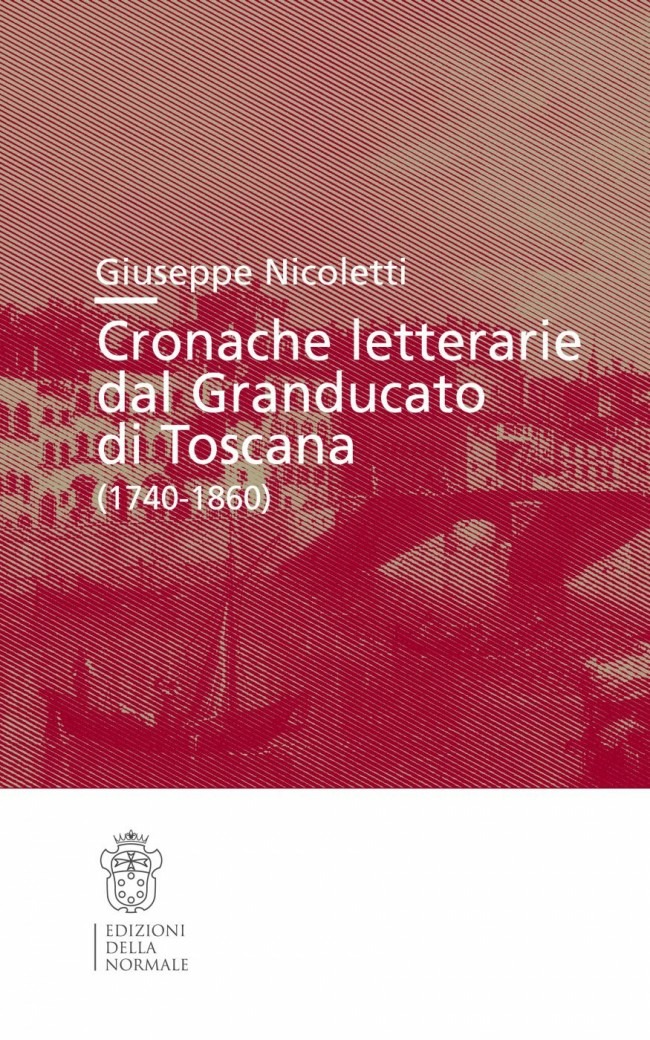 Giuseppe Nicoletti

Cronache letterarie dal Granducato di Toscana (1740-1860)

EDIZIONI
DELLA
NORMALE